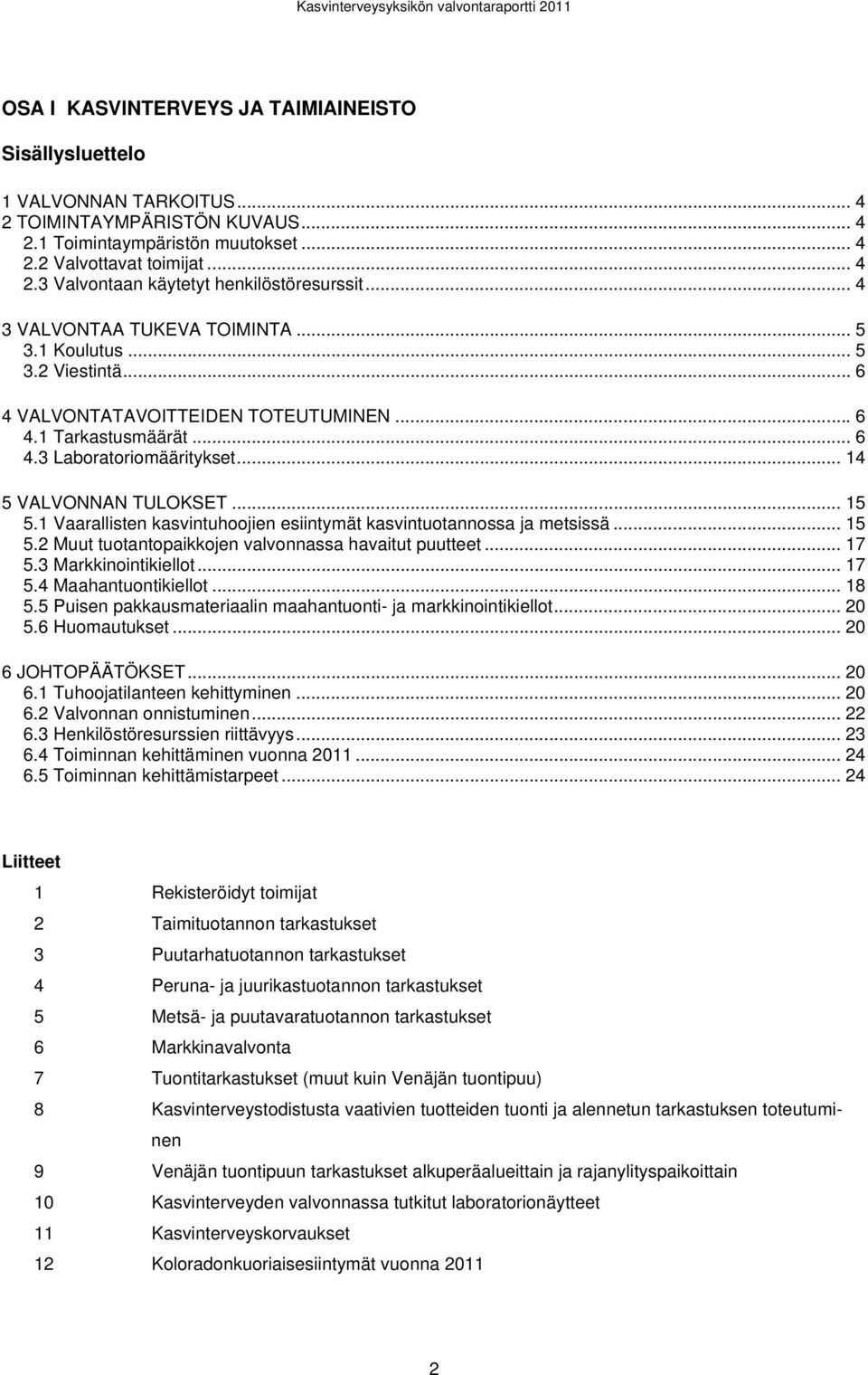 Kasvinterveysyksikön valvontaraportti 2011

OSA I KASVINTERVEYS JA TAIMIAINEISTO

Sisällysluettelo

1 VALVONNAN TARKOITUS ... 4
2 TOIMINTAYMPÄRISTÖN KUVAUS ... 4
2.1 Toimintaympäristön muutokset ... 4
2.2 Valvottavat toimijat ... 4
2.3 Valvontaan käytetyt henkilöstöresurssit ... 4

3 VALVONTAA TUKEVA TOIMINTA ... 5
3.1 Koulutus ... 5
3.2 Viestintä ... 6

4 VALVONTATAVOITTEIDEN TOTEUTUMINEN ... 6
4.1 Tarkastusmäärät ... 6
4.3 Laboratoriomääritykset ... 14

5 VALVONNAN TULOKSET ... 15
5.1 Vaarallisten kasvintuhoojien esiintymät kasvintuotannossa ja metsissä ... 15
5.2 Muut tuotantopaikkojen valvonnassa havaitut puutteet ... 17
5.3 Markkinointikiellot ... 17
5.4 Maahantuontikiellot ... 18
5.5 Puisen pakkausmateriaalin maahantuonti- ja markkinointikiellot ... 20
5.6 Huomautukset ... 20

6 JOHTOPÄÄTÖKSET ... 20
6.1 Tuhoojatilanteen kehittyminen ... 20
6.2 Valvonnan onnistuminen ... 22
6.3 Henkilöstöresurssien riittävyys ... 23
6.4 Toiminnan kehittäminen vuonna 2011 ... 24
6.5 Toiminnan kehittämistarpeet ... 24

Liitteet

1 Rekisteröidyt toimijat

2 Taimituotannon tarkastukset

3 Puutarhatuotannon tarkastukset

4 Peruna- ja juurikastuotannon tarkastukset

5 Metsä- ja puutavaratuotannon tarkastukset

6 Markkinavalvonta

7 Tuontitarkastukset (muut kuin Venäjän tuontipuu)

8 Kasvinterveystodistusta vaativien tuotteiden tuonti ja alennetun tarkastuksen toteutuminen

9 Venäjän tuontipuun tarkastukset alkuperäalueittain ja rajanylityspaikoittain

10 Kasvinterveyden valvonnassa tutkitut laboratorionäytteet

11 Kasvinterveyskorvaukset

12 Koloradonkuoriaisesiintymät vuonna 2011

2